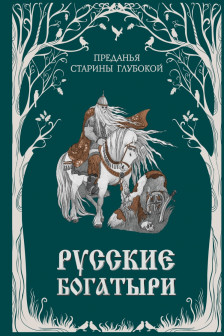 ПРЕДАНЬЯ
СТАРИНЫ ГЛУБОКОЙ

РУССКИЕ
БОГАТЫРИ